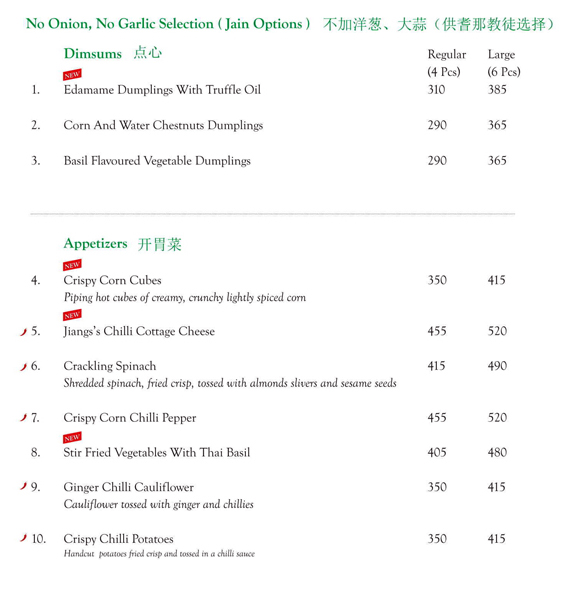 No Onion, No Garlic Selection ( Jain Options ) 不加洋葱、大蒜（供耆那教徒选择）

Dimsums 点心

| | | Regular (4 Pcs) | Large (6 Pcs) |
|---|---|---|---|
| 1. | NEW Edamame Dumplings With Truffle Oil | 310 | 385 |
| 2. | Corn And Water Chestnuts Dumplings | 290 | 365 |
| 3. | Basil Flavoured Vegetable Dumplings | 290 | 365 |

Appetizers 开胃菜

| | | | |
|---|---|---|---|
| 4. | NEW Crispy Corn Cubes *Piping hot cubes of creamy, crunchy lightly spiced corn* | 350 | 415 |
| 5. | NEW Jiangs's Chilli Cottage Cheese | 455 | 520 |
| 6. | Crackling Spinach *Shredded spinach, fried crisp, tossed with almonds slivers and sesame seeds* | 415 | 490 |
| 7. | Crispy Corn Chilli Pepper | 455 | 520 |
| 8. | NEW Stir Fried Vegetables With Thai Basil | 405 | 480 |
| 9. | Ginger Chilli Cauliflower *Cauliflower tossed with ginger and chillies* | 350 | 415 |
| 10. | Crispy Chilli Potatoes *Handcut potatoes fried crisp and tossed in a chilli sauce* | 350 | 415 |